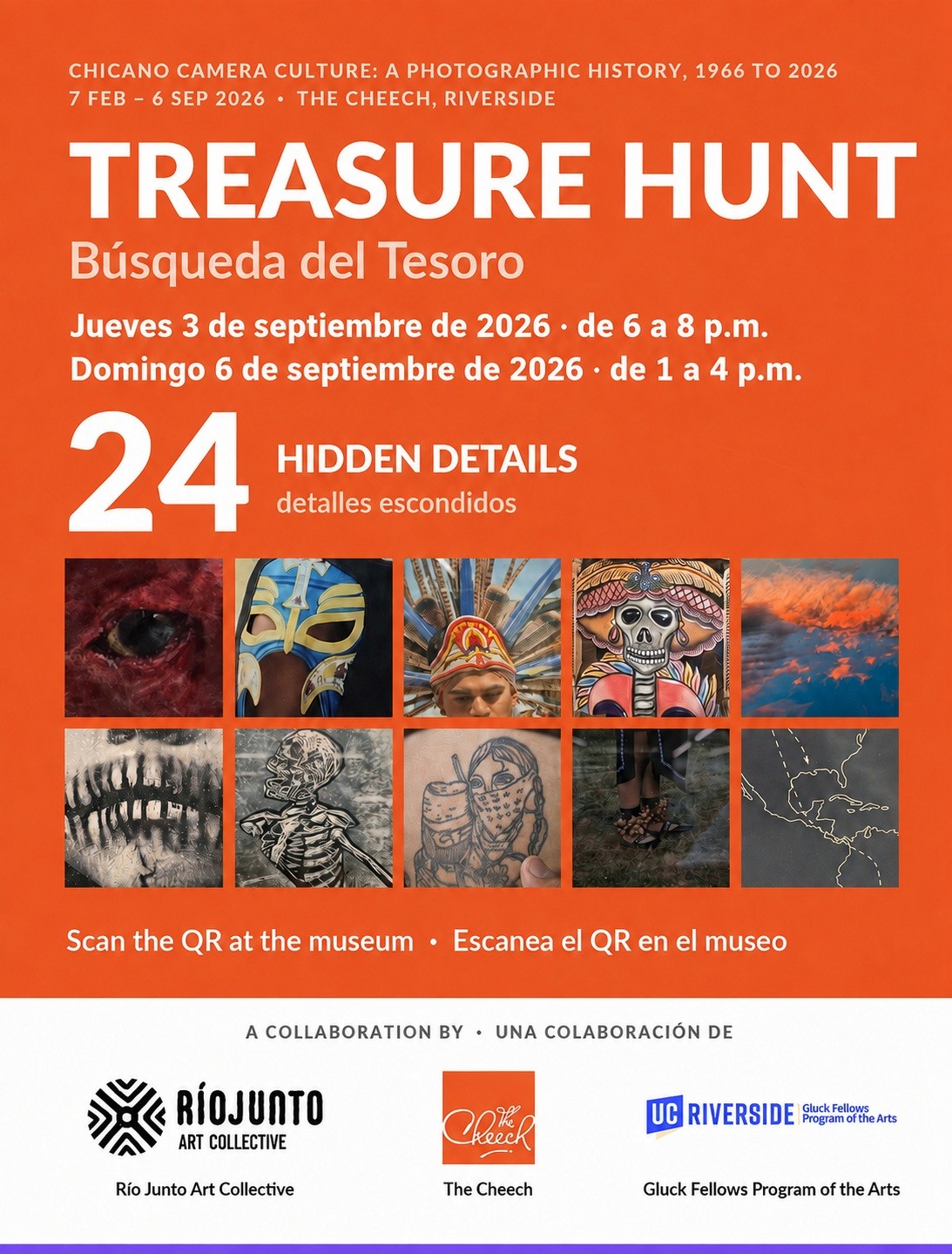 CHICANO CAMERA CULTURE: A PHOTOGRAPHIC HISTORY, 1966 TO 2026
7 FEB – 6 SEP 2026 • THE CHEECH, RIVERSIDE

TREASURE HUNT

Búsqueda del Tesoro

Jueves 3 de septiembre de 2026 · de 6 a 8 p.m.
Domingo 6 de septiembre de 2026 · de 1 a 4 p.m.

24

HIDDEN DETAILS
detalles escondidos

Scan the QR at the museum • Escanea el QR en el museo

A COLLABORATION BY • UNA COLABORACIÓN DE

RÍOJUNTO
ART COLLECTIVE

Río Junto Art Collective

The Cheech

The Cheech

UC RIVERSIDE Gluck Fellows Program of the Arts

Gluck Fellows Program of the Arts